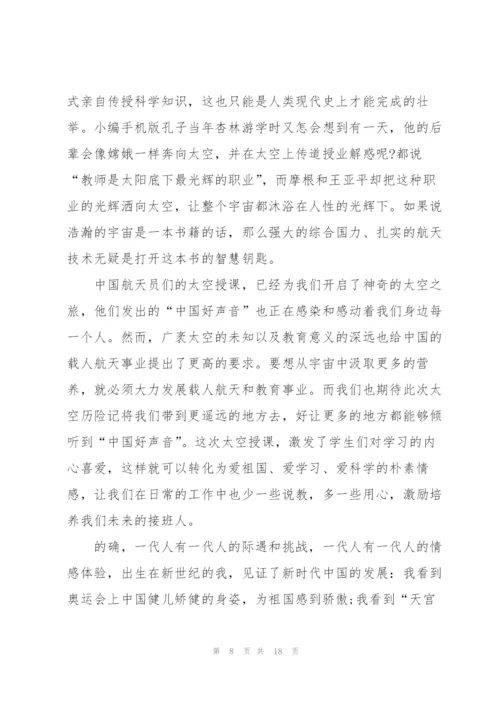 式亲自传授科学知识，这也只能是人类现代史上才能完成的壮举。小编手机版孔子当年杏林游学时又怎会想到有一天，他的后辈会像嫦娥一样奔向太空，并在太空上传道授业解惑呢?都说“教师是太阳底下最光辉的职业”，而摩根和王亚平却把这种职业的光辉洒向太空，让整个宇宙都沐浴在人性的光辉下。如果说浩瀚的宇宙是一本书籍的话，那么强大的综合国力、扎实的航天技术无疑是打开这本书的智慧钥匙。

中国航天员们的太空授课，已经为我们开启了神奇的太空之旅，他们发出的“中国好声音”也正在感染和感动着我们身边每一个人。然而，广袤太空的未知以及教育意义的深远也给中国的载人航天事业提出了更高的要求。要想从宇宙中汲取更多的营养，就必须大力发展载人航天和教育事业。而我们也期待此次太空历险记将我们带到更遥远的地方去，好让更多的地方都能够倾听到“中国好声音”。这次太空授课，激发了学生们对学习的内心喜爱，这样就可以转化为爱祖国、爱学习、爱科学的朴素情感，让我们在日常的工作中也少一些说教，多一些用心，激励培养我们未来的接班人。

的确，一代人有一代人的际遇和挑战，一代人有一代人的情感体验，出生在新世纪的我，见证了新时代中国的发展：我看到奥运会上中国健儿矫健的身姿，为祖国感到骄傲;我看到“天宫

第 8 页 共 18 页